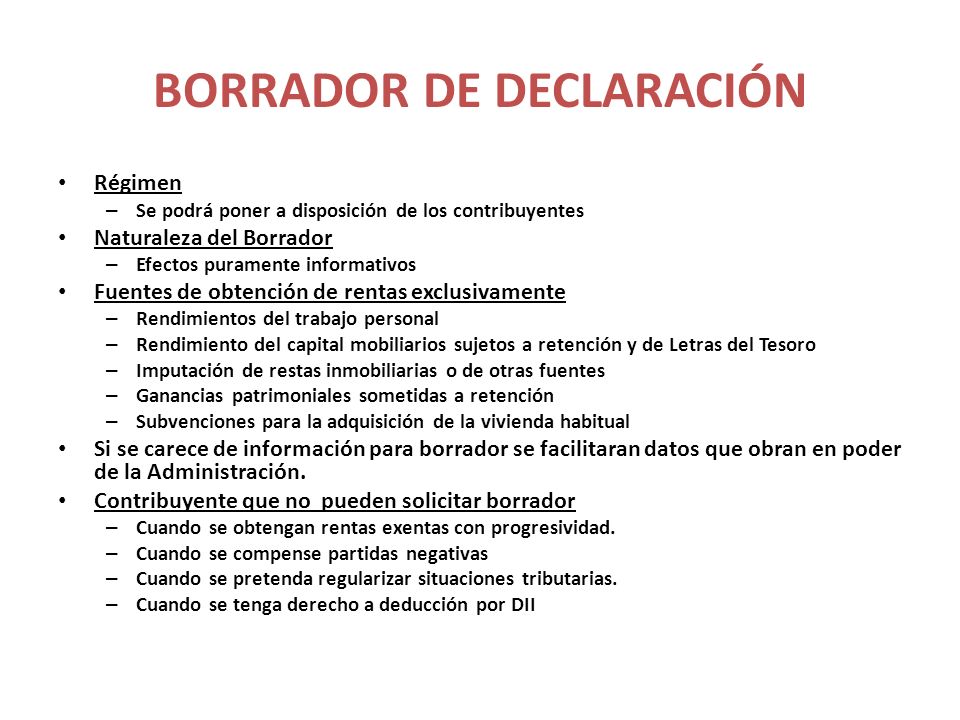 BORRADOR DE DECLARACIÓN

• Régimen
– Se podrá poner a disposición de los contribuyentes
• Naturaleza del Borrador
– Efectos puramente informativos
• Fuentes de obtención de rentas exclusivamente
– Rendimientos del trabajo personal
– Rendimiento del capital mobiliarios sujetos a retención y de Letras del Tesoro
– Imputación de restas inmobiliarias o de otras fuentes
– Ganancias patrimoniales sometidas a retención
– Subvenciones para la adquisición de la vivienda habitual
• Si se carece de información para borrador se facilitaran datos que obran en poder de la Administración.
• Contribuyente que no pueden solicitar borrador
– Cuando se obtengan rentas exentas con progresividad.
– Cuando se compense partidas negativas
– Cuando se pretenda regularizar situaciones tributarias.
– Cuando se tenga derecho a deducción por DII